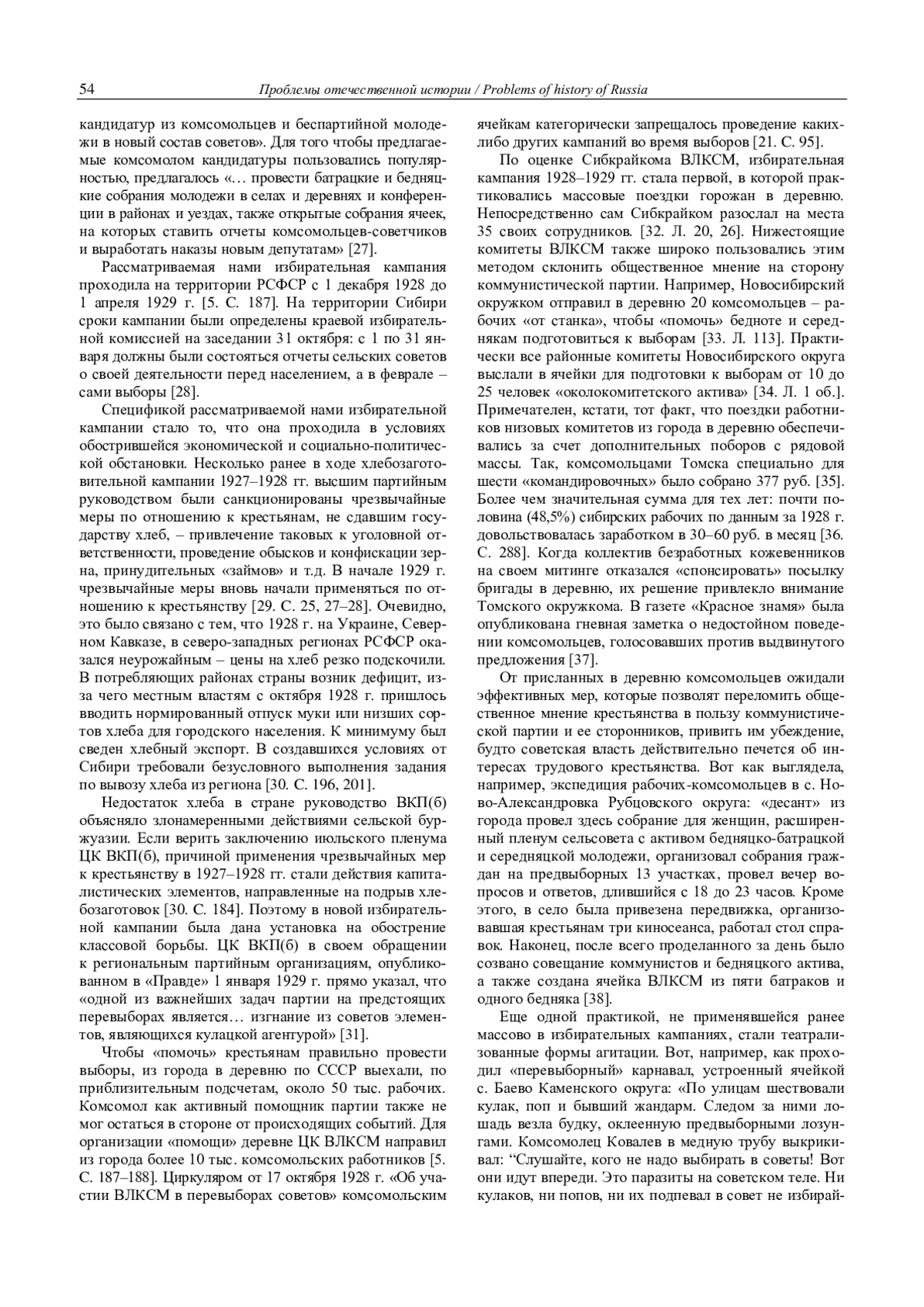 54 Проблемы отечественной истории / Problems of history of Russia

кандидатур из комсомольцев и беспартийной молодежи в новый состав советов». Для того чтобы предлагаемые комсомолом кандидатуры пользовались популярностью, предлагалось «… провести батрацкие и бедняцкие собрания молодежи в селах и деревнях и конференции в районах и уездах, также открытые собрания ячеек, на которых ставить отчеты комсомольцев-советчиков и выработать наказы новым депутатам» [27].

Рассматриваемая нами избирательная кампания проходила на территории РСФСР с 1 декабря 1928 до 1 апреля 1929 г. [5. С. 187]. На территории Сибири сроки кампании были определены краевой избирательной комиссией на заседании 31 октября: с 1 по 31 января должны были состояться отчеты сельских советов о своей деятельности перед населением, а в феврале – сами выборы [28].

Спецификой рассматриваемой нами избирательной кампании стало то, что она проходила в условиях обострившейся экономической и социально-политической обстановки. Несколько ранее в ходе хлебозаготовительной кампании 1927–1928 гг. высшим партийным руководством были санкционированы чрезвычайные меры по отношению к крестьянам, не сдавшим государству хлеб, – привлечение таковых к уголовной ответственности, проведение обысков и конфискации зерна, принудительных «займов» и т.д. В начале 1929 г. чрезвычайные меры вновь начали применяться по отношению к крестьянству [29. С. 25, 27–28]. Очевидно, это было связано с тем, что 1928 г. на Украине, Северном Кавказе, в северо-западных регионах РСФСР оказался неурожайным – цены на хлеб резко подскочили. В потребляющих районах страны возник дефицит, из-за чего местным властям с октября 1928 г. пришлось вводить нормированный отпуск муки или низших сортов хлеба для городского населения. К минимуму был сведен хлебный экспорт. В создавшихся условиях от Сибири требовали безусловного выполнения задания по вывозу хлеба из региона [30. С. 196, 201].

Недостаток хлеба в стране руководство ВКП(б) объясняло злонамеренными действиями сельской буржуазии. Если верить заключению июльского пленума ЦК ВКП(б), причиной применения чрезвычайных мер к крестьянству в 1927–1928 гг. стали действия капиталистических элементов, направленные на подрыв хлебозаготовок [30. С. 184]. Поэтому в новой избирательной кампании была дана установка на обострение классовой борьбы. ЦК ВКП(б) в своем обращении к региональным партийным организациям, опубликованном в «Правде» 1 января 1929 г. прямо указал, что «одной из важнейших задач партии на предстоящих перевыборах является… изгнание из советов элементов, являющихся кулацкой агентурой» [31].

Чтобы «помочь» крестьянам правильно провести выборы, из города в деревню по СССР выехали, по приблизительным подсчетам, около 50 тыс. рабочих. Комсомол как активный помощник партии также не мог остаться в стороне от происходящих событий. Для организации «помощи» деревне ЦК ВЛКСМ направил из города более 10 тыс. комсомольских работников [5. С. 187–188]. Циркуляром от 17 октября 1928 г. «Об участии ВЛКСМ в перевыборах советов» комсомольским ячейкам категорически запрещалось проведение каких-либо других кампаний во время выборов [21. С. 95].

По оценке Сибкрайкома ВЛКСМ, избирательная кампания 1928–1929 гг. стала первой, в которой практиковались массовые поездки горожан в деревню. Непосредственно сам Сибкрайком разослал на места 35 своих сотрудников. [32. Л. 20, 26]. Нижестоящие комитеты ВЛКСМ также широко пользовались этим методом склонить общественное мнение на сторону коммунистической партии. Например, Новосибирский окружком отправил в деревню 20 комсомольцев – рабочих «от станка», чтобы «помочь» бедноте и середнякам подготовиться к выборам [33. Л. 113]. Практически все районные комитеты Новосибирского округа выслали в ячейки для подготовки к выборам от 10 до 25 человек «околокомитетского актива» [34. Л. 1 об.]. Примечателен, кстати, тот факт, что поездки работников низовых комитетов из города в деревню обеспечивались за счет дополнительных поборов с рядовой массы. Так, комсомольцами Томска специально для шести «командировочных» было собрано 377 руб. [35]. Более чем значительная сумма для тех лет: почти половина (48,5%) сибирских рабочих по данным за 1928 г. довольствовалась заработком в 30–60 руб. в месяц [36. С. 288]. Когда коллектив безработных кожевенников на своем митинге отказался «спонсировать» посылку бригады в деревню, их решение привлекло внимание Томского окружкома. В газете «Красное знамя» была опубликована гневная заметка о недостойном поведении комсомольцев, голосовавших против выдвинутого предложения [37].

От присланных в деревню комсомольцев ожидали эффективных мер, которые позволят переломить общественное мнение крестьянства в пользу коммунистической партии и ее сторонников, привить им убеждение, будто советская власть действительно печется об интересах трудового крестьянства. Вот как выглядела, например, экспедиция рабочих-комсомольцев в с. Ново-Александровка Рубцовского округа: «десант» из города провел здесь собрание для женщин, расширенный пленум сельсовета с активом бедняцко-батрацкой и середняцкой молодежи, организовал собрания граждан на предвыборных 13 участках, провел вечер вопросов и ответов, длившийся с 18 до 23 часов. Кроме этого, в село была привезена передвижка, организовавшая крестьянам три киносеанса, работал стол справок. Наконец, после всего проделанного за день было созвано совещание коммунистов и бедняцкого актива, а также создана ячейка ВЛКСМ из пяти батраков и одного бедняка [38].

Еще одной практикой, не применявшейся ранее массово в избирательных кампаниях, стали театрализованные формы агитации. Вот, например, как проходил «перевыборный» карнавал, устроенный ячейкой с. Баево Каменского округа: «По улицам шествовали кулак, поп и бывший жандарм. Следом за ними лошадь везла будку, оклеенную предвыборными лозунгами. Комсомолец Ковалев в медную трубу выкрикивал: “Слушайте, кого не надо выбирать в советы! Вот они идут впереди. Это паразиты на советском теле. Ни кулаков, ни попов, ни их подпевал в совет не избирай-